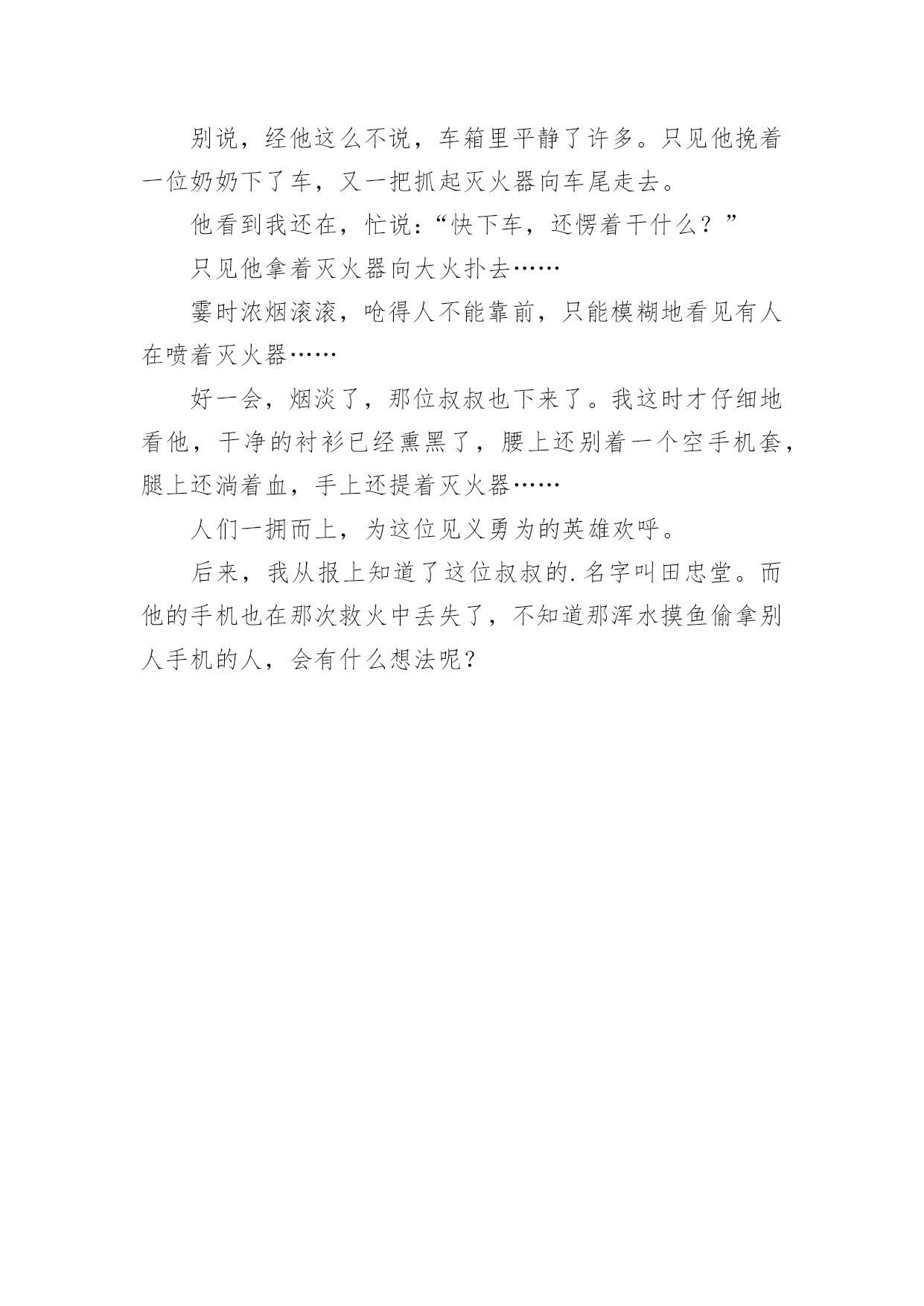 别说，经他这么不说，车箱里平静了许多。只见他挽着一位奶奶下了车，又一把抓起灭火器向车尾走去。

他看到我还在，忙说：“快下车，还愣着干什么？”

只见他拿着灭火器向大火扑去……

霎时浓烟滚滚，呛得人不能靠前，只能模糊地看见有人在喷着灭火器……

好一会，烟淡了，那位叔叔也下来了。我这时才仔细地看他，干净的衬衫已经熏黑了，腰上还别着一个空手机套，腿上还淌着血，手上还提着灭火器……

人们一拥而上，为这位见义勇为的英雄欢呼。

后来，我从报上知道了这位叔叔的.名字叫田忠堂。而他的手机也在那次救火中丢失了，不知道那浑水摸鱼偷拿别人手机的人，会有什么想法呢？